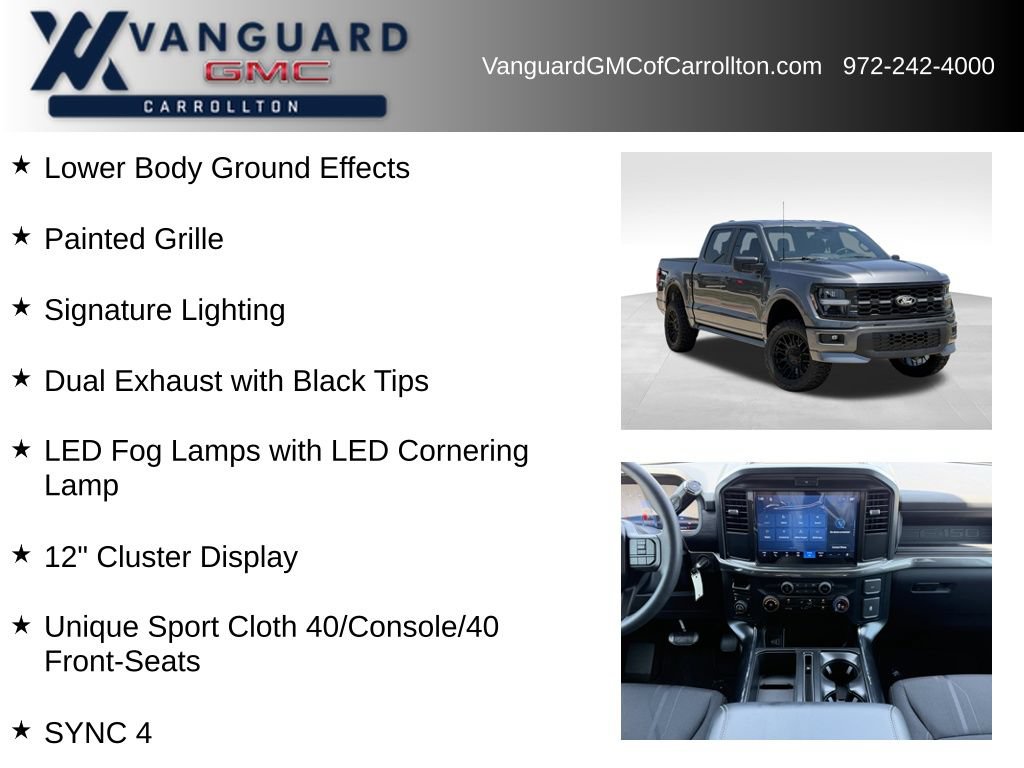 VANGUARD
GMC
CARROLLTON

VanguardGMCofCarrollton.com 972-242-4000

★ Lower Body Ground Effects

★ Painted Grille

★ Signature Lighting

★ Dual Exhaust with Black Tips

★ LED Fog Lamps with LED Cornering Lamp

★ 12" Cluster Display

★ Unique Sport Cloth 40/Console/40 Front-Seats

★ SYNC 4